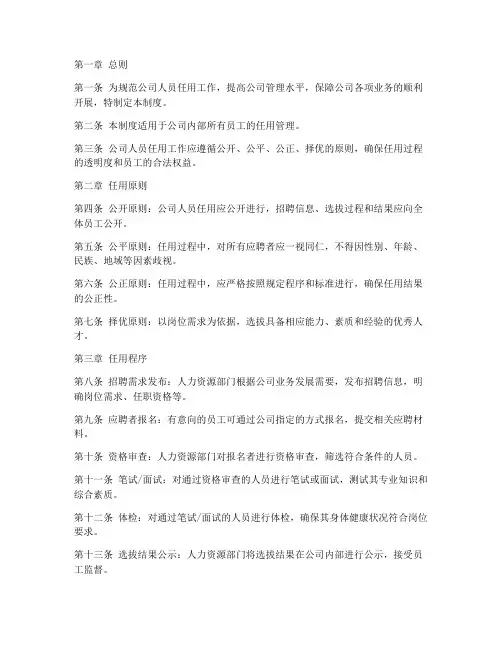 第一章 总则

第一条 为规范公司人员任用工作，提高公司管理水平，保障公司各项业务的顺利开展，特制定本制度。

第二条 本制度适用于公司内部所有员工的任用管理。

第三条 公司人员任用工作应遵循公开、公平、公正、择优的原则，确保任用过程的透明度和员工的合法权益。

第二章 任用原则

第四条 公开原则：公司人员任用应公开进行，招聘信息、选拔过程和结果应向全体员工公开。

第五条 公平原则：任用过程中，对所有应聘者应一视同仁，不得因性别、年龄、民族、地域等因素歧视。

第六条 公正原则：任用过程中，应严格按照规定程序和标准进行，确保任用结果的公正性。

第七条 择优原则：以岗位需求为依据，选拔具备相应能力、素质和经验的优秀人才。

第三章 任用程序

第八条 招聘需求发布：人力资源部门根据公司业务发展需要，发布招聘信息，明确岗位需求、任职资格等。

第九条 应聘者报名：有意向的员工可通过公司指定的方式报名，提交相关应聘材料。

第十条 资格审查：人力资源部门对报名者进行资格审查，筛选符合条件的人员。

第十一条 笔试/面试：对通过资格审查的人员进行笔试或面试，测试其专业知识和综合素质。

第十二条 体检：对通过笔试/面试的人员进行体检，确保其身体健康状况符合岗位要求。

第十三条 选拔结果公示：人力资源部门将选拔结果在公司内部进行公示，接受员工监督。